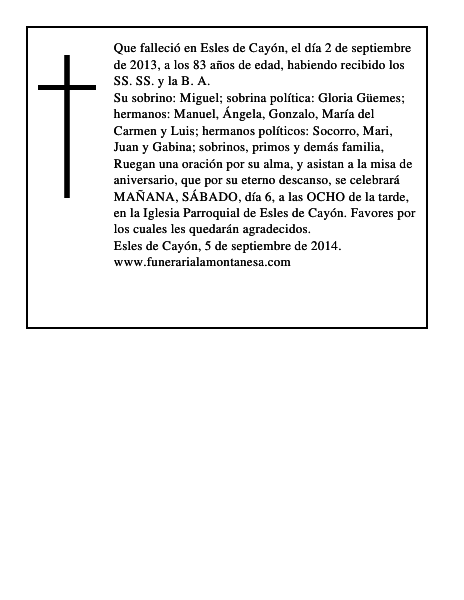 Que falleció en Esles de Cayón, el día 2 de septiembre de 2013, a los 83 años de edad, habiendo recibido los SS. SS. y la B. A.
Su sobrino: Miguel; sobrina política: Gloria Güemes; hermanos: Manuel, Ángela, Gonzalo, María del Carmen y Luis; hermanos políticos: Socorro, Mari, Juan y Gabina; sobrinos, primos y demás familia,
Ruegan una oración por su alma, y asistan a la misa de aniversario, que por su eterno descanso, se celebrará MAÑANA, SÁBADO, día 6, a las OCHO de la tarde, en la Iglesia Parroquial de Esles de Cayón. Favores por los cuales les quedarán agradecidos.
Esles de Cayón, 5 de septiembre de 2014.
www.funerarialamontanesa.com